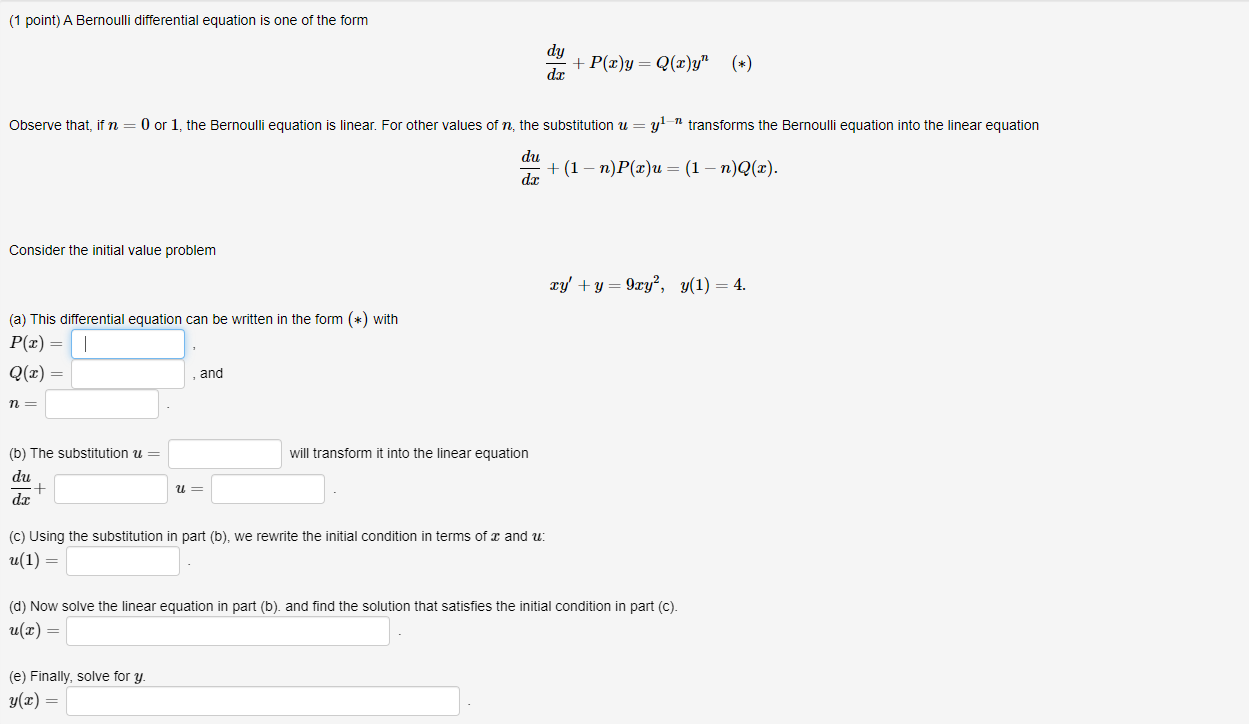 (1 point) A Bernoulli differential equation is one of the form

$\frac{dy}{dx} + P(x)y = Q(x)y^n \quad (*)$

Observe that, if $n = 0$ or $1$, the Bernoulli equation is linear. For other values of $n$, the substitution $u = y^{1-n}$ transforms the Bernoulli equation into the linear equation

$\frac{du}{dx} + (1-n)P(x)u = (1-n)Q(x).$

Consider the initial value problem

$xy' + y = 9xy^2, \quad y(1) = 4.$

(a) This differential equation can be written in the form $(*)$ with
$P(x) =$ ,
$Q(x) =$ , and
$n =$ .

(b) The substitution $u =$ will transform it into the linear equation
$\frac{du}{dx} +$ $u =$ .

(c) Using the substitution in part (b), we rewrite the initial condition in terms of $x$ and $u$:
$u(1) =$ .

(d) Now solve the linear equation in part (b). and find the solution that satisfies the initial condition in part (c).
$u(x) =$ .

(e) Finally, solve for $y$.
$y(x) =$ .